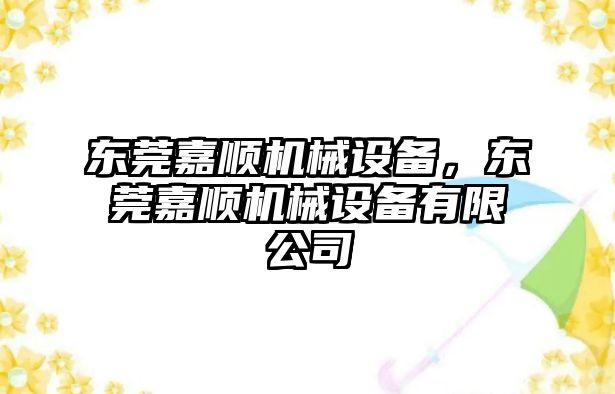 东莞嘉顺机械设备，东莞嘉顺机械设备有限公司